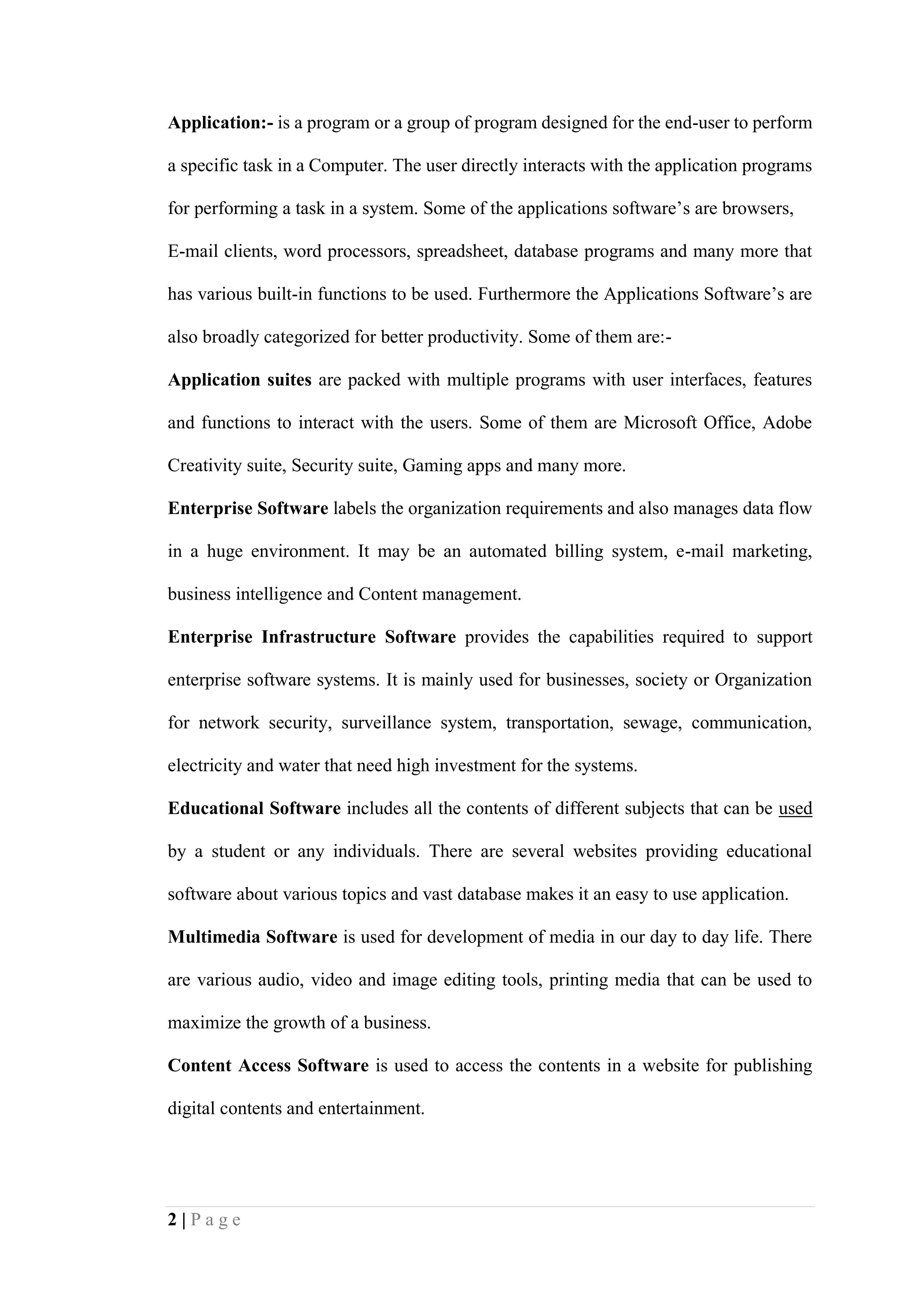 Application:- is a program or a group of program designed for the end-user to perform a specific task in a Computer. The user directly interacts with the application programs for performing a task in a system. Some of the applications software's are browsers, E-mail clients, word processors, spreadsheet, database programs and many more that has various built-in functions to be used. Furthermore the Applications Software's are also broadly categorized for better productivity. Some of them are:-

Application suites are packed with multiple programs with user interfaces, features and functions to interact with the users. Some of them are Microsoft Office, Adobe Creativity suite, Security suite, Gaming apps and many more.

Enterprise Software labels the organization requirements and also manages data flow in a huge environment. It may be an automated billing system, e-mail marketing, business intelligence and Content management.

Enterprise Infrastructure Software provides the capabilities required to support enterprise software systems. It is mainly used for businesses, society or Organization for network security, surveillance system, transportation, sewage, communication, electricity and water that need high investment for the systems.

Educational Software includes all the contents of different subjects that can be used by a student or any individuals. There are several websites providing educational software about various topics and vast database makes it an easy to use application.

Multimedia Software is used for development of media in our day to day life. There are various audio, video and image editing tools, printing media that can be used to maximize the growth of a business.

Content Access Software is used to access the contents in a website for publishing digital contents and entertainment.

2 | P a g e